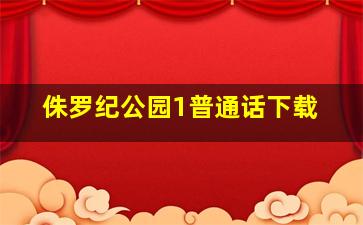 侏罗纪公园1普通话下载